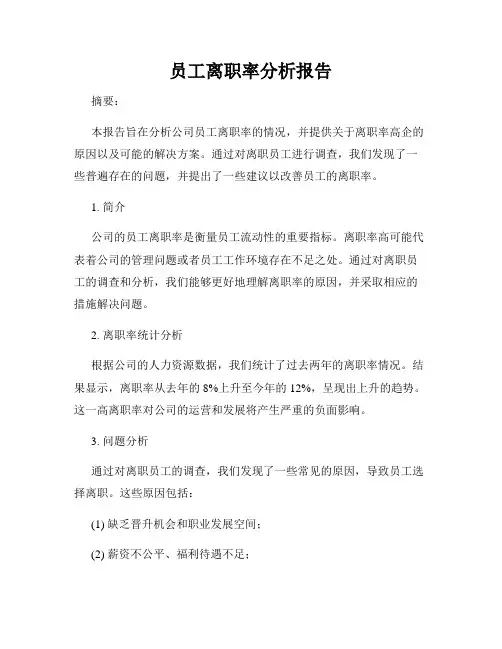 员工离职率分析报告

摘要：

本报告旨在分析公司员工离职率的情况，并提供关于离职率高企的原因以及可能的解决方案。通过对离职员工进行调查，我们发现了一些普遍存在的问题，并提出了一些建议以改善员工的离职率。

1. 简介

公司的员工离职率是衡量员工流动性的重要指标。离职率高可能代表着公司的管理问题或者员工工作环境存在不足之处。通过对离职员工的调查和分析，我们能够更好地理解离职率的原因，并采取相应的措施解决问题。

2. 离职率统计分析

根据公司的人力资源数据，我们统计了过去两年的离职率情况。结果显示，离职率从去年的 8%上升至今年的 12%，呈现出上升的趋势。这一高离职率对公司的运营和发展将产生严重的负面影响。

3. 问题分析

通过对离职员工的调查，我们发现了一些常见的原因，导致员工选择离职。这些原因包括：

(1) 缺乏晋升机会和职业发展空间；

(2) 薪资不公平、福利待遇不足；